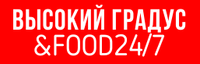 ВЫСОКИЙ ГРАДУС
&FOOD24/7